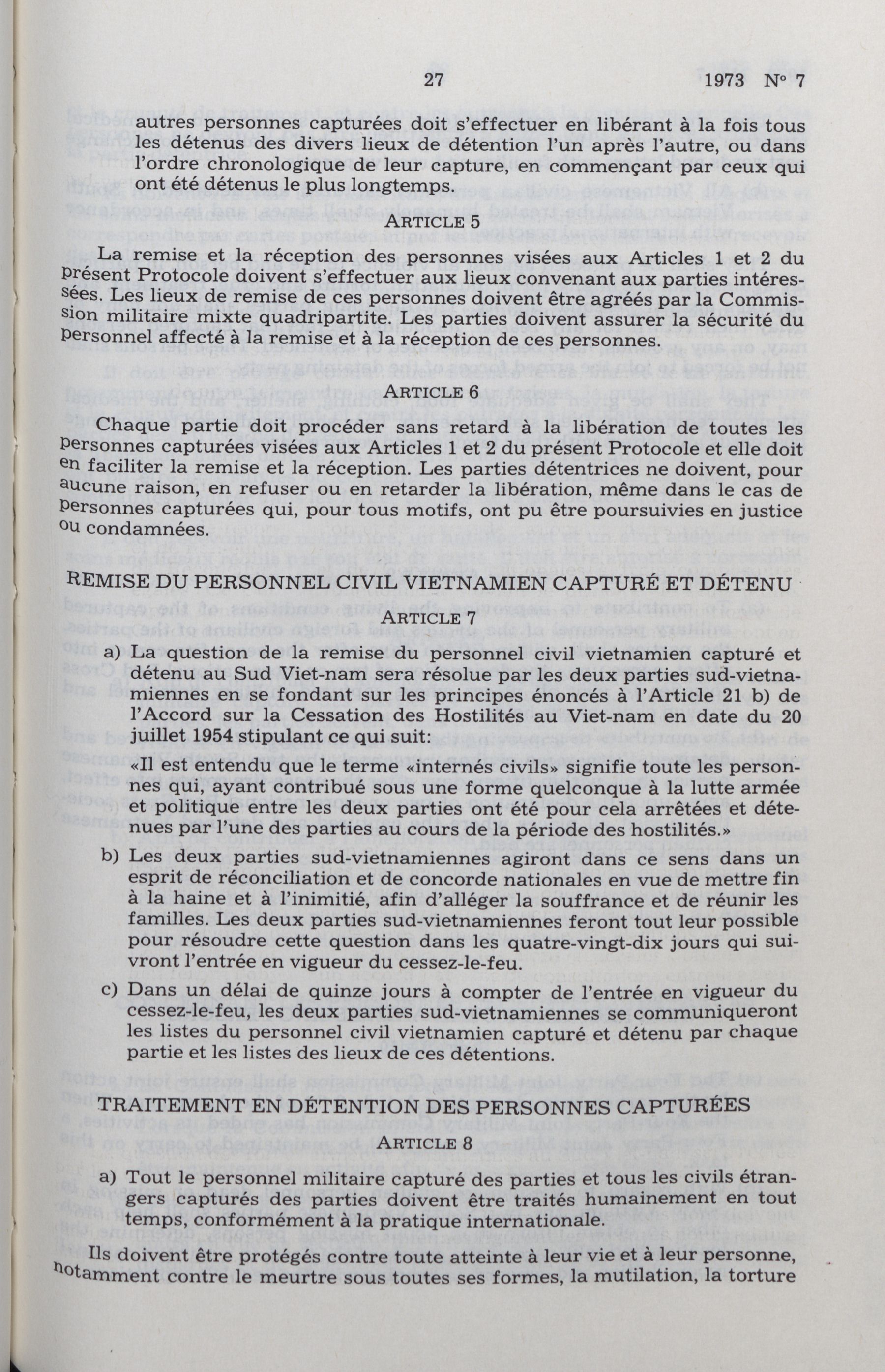 27 1973 N° 7

autres personnes capturées doit s'effectuer en libérant à la fois tous les détenus des divers lieux de détention l'un après l'autre, ou dans l'ordre chronologique de leur capture, en commençant par ceux qui ont été détenus le plus longtemps.

ARTICLE 5

La remise et la réception des personnes visées aux Articles 1 et 2 du présent Protocole doivent s'effectuer aux lieux convenant aux parties intéressées. Les lieux de remise de ces personnes doivent être agréés par la Commission militaire mixte quadripartite. Les parties doivent assurer la sécurité du personnel affecté à la remise et à la réception de ces personnes.

ARTICLE 6

Chaque partie doit procéder sans retard à la libération de toutes les personnes capturées visées aux Articles 1 et 2 du présent Protocole et elle doit en faciliter la remise et la réception. Les parties détentrices ne doivent, pour aucune raison, en refuser ou en retarder la libération, même dans le cas de personnes capturées qui, pour tous motifs, ont pu être poursuivies en justice ou condamnées.

REMISE DU PERSONNEL CIVIL VIETNAMIEN CAPTURÉ ET DÉTENU

ARTICLE 7

a) La question de la remise du personnel civil vietnamien capturé et détenu au Sud Viet-nam sera résolue par les deux parties sud-vietnamiennes en se fondant sur les principes énoncés à l'Article 21 b) de l'Accord sur la Cessation des Hostilités au Viet-nam en date du 20 juillet 1954 stipulant ce qui suit:

«Il est entendu que le terme «internés civils» signifie toute les personnes qui, ayant contribué sous une forme quelconque à la lutte armée et politique entre les deux parties ont été pour cela arrêtées et détenues par l'une des parties au cours de la période des hostilités.»

b) Les deux parties sud-vietnamiennes agiront dans ce sens dans un esprit de réconciliation et de concorde nationales en vue de mettre fin à la haine et à l'inimitié, afin d'alléger la souffrance et de réunir les familles. Les deux parties sud-vietnamiennes feront tout leur possible pour résoudre cette question dans les quatre-vingt-dix jours qui suivront l'entrée en vigueur du cessez-le-feu.

c) Dans un délai de quinze jours à compter de l'entrée en vigueur du cessez-le-feu, les deux parties sud-vietnamiennes se communiqueront les listes du personnel civil vietnamien capturé et détenu par chaque partie et les listes des lieux de ces détentions.

TRAITEMENT EN DÉTENTION DES PERSONNES CAPTURÉES

ARTICLE 8

a) Tout le personnel militaire capturé des parties et tous les civils étrangers capturés des parties doivent être traités humainement en tout temps, conformément à la pratique internationale.

Ils doivent être protégés contre toute atteinte à leur vie et à leur personne, notamment contre le meurtre sous toutes ses formes, la mutilation, la torture